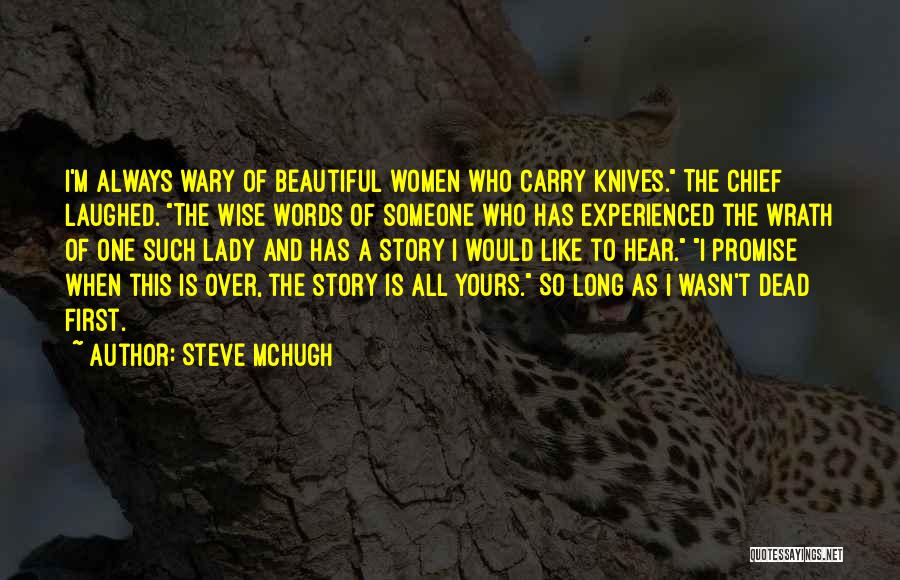 I'M ALWAYS WARY OF BEAUTIFUL WOMEN WHO CARRY KNIVES." THE CHIEF LAUGHED. "THE WISE WORDS OF SOMEONE WHO HAS EXPERIENCED THE WRATH OF ONE SUCH LADY AND HAS A STORY I WOULD LIKE TO HEAR." "I PROMISE WHEN THIS IS OVER, THE STORY IS ALL YOURS." SO LONG AS I WASN'T DEAD FIRST.

~ AUTHOR: STEVE MCHUGH

QUOTESSAYINGS.NET